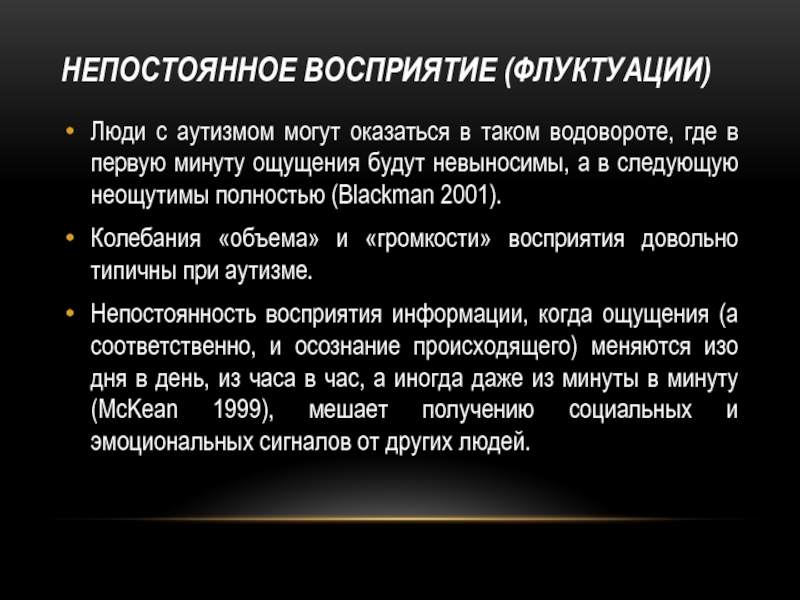 НЕПОСТОЯННОЕ ВОСПРИЯТИЕ (ФЛУКТУАЦИИ)

• Люди с аутизмом могут оказаться в таком водовороте, где в первую минуту ощущения будут невыносимы, а в следующую неощутимы полностью (Blackman 2001).

• Колебания «объема» и «громкости» восприятия довольно типичны при аутизме.

• Непостоянность восприятия информации, когда ощущения (а соответственно, и осознание происходящего) меняются изо дня в день, из часа в час, а иногда даже из минуты в минуту (McKean 1999), мешает получению социальных и эмоциональных сигналов от других людей.